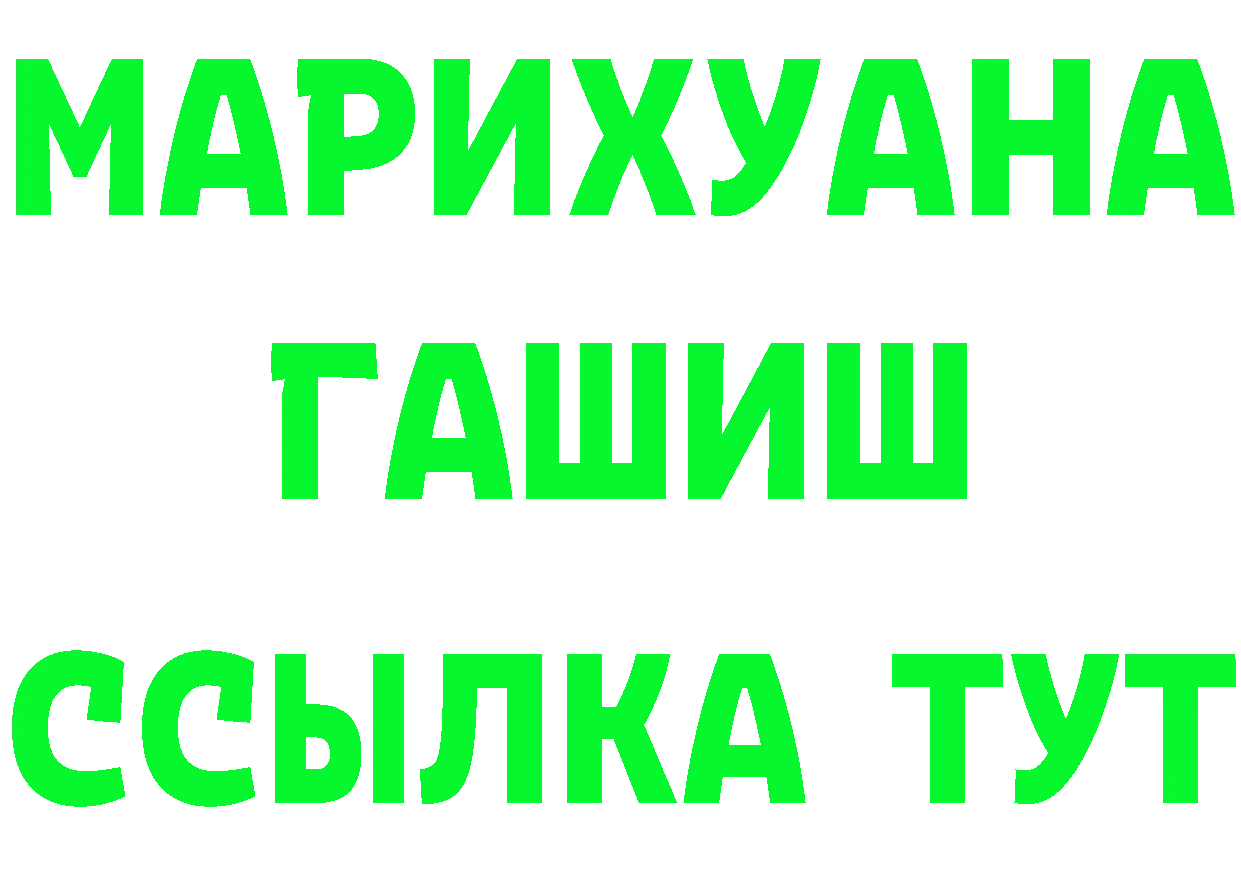 МАРИХУАНА
ГАШИШ
ССЫЛКА ТУТ